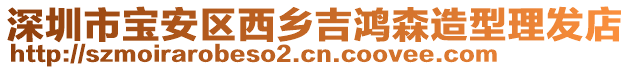 深圳市宝安区西乡吉鸿森造型理发店
http://szmoirarobeso2.cn.coovee.com